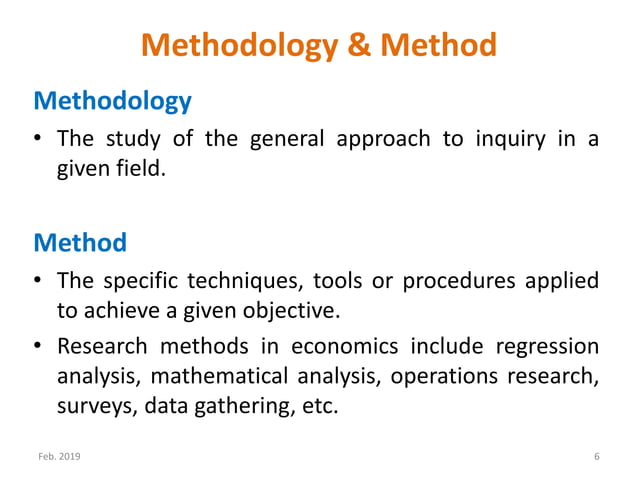 Methodology & Method

Methodology

• The study of the general approach to inquiry in a given field.

Method

• The specific techniques, tools or procedures applied to achieve a given objective.

• Research methods in economics include regression analysis, mathematical analysis, operations research, surveys, data gathering, etc.

Feb. 2019

6